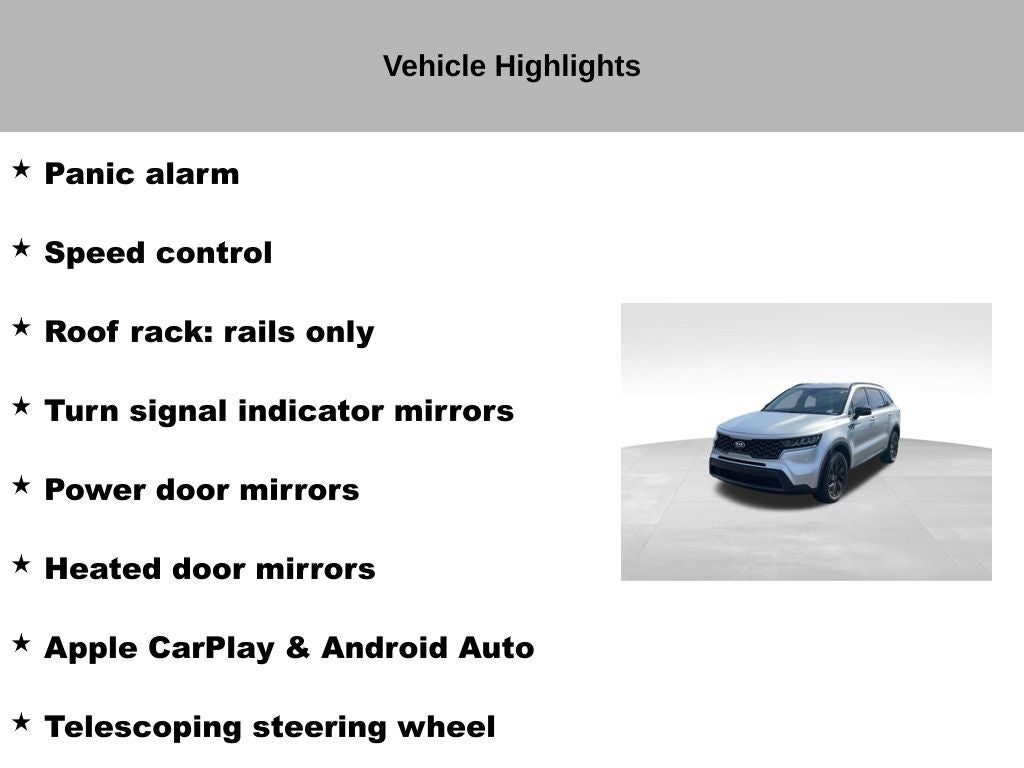 Vehicle Highlights

★ Panic alarm

★ Speed control

★ Roof rack: rails only

★ Turn signal indicator mirrors

★ Power door mirrors

★ Heated door mirrors

★ Apple CarPlay & Android Auto

★ Telescoping steering wheel